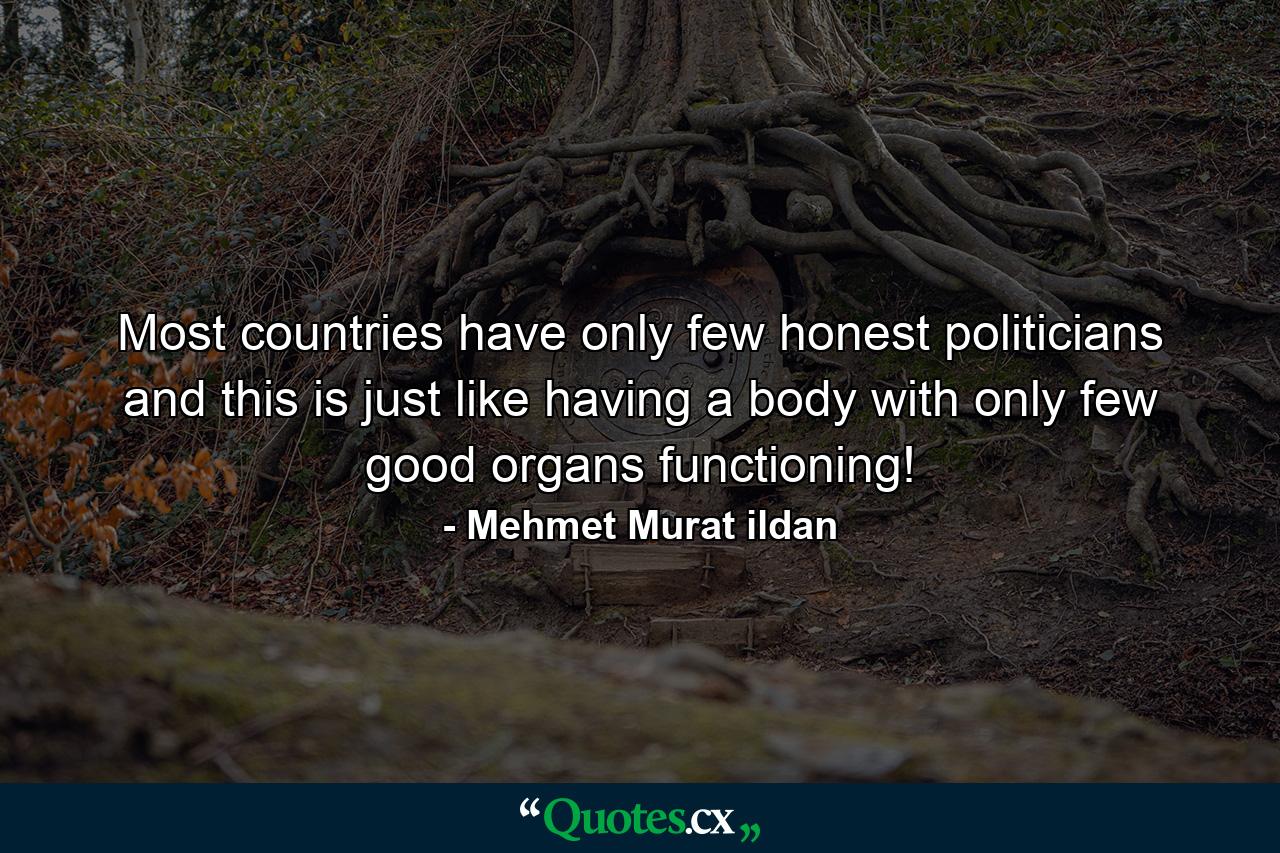 Most countries have only few honest politicians and this is just like having a body with only few good organs functioning!

- Mehmet Murat ildan

“Quotes.cx„